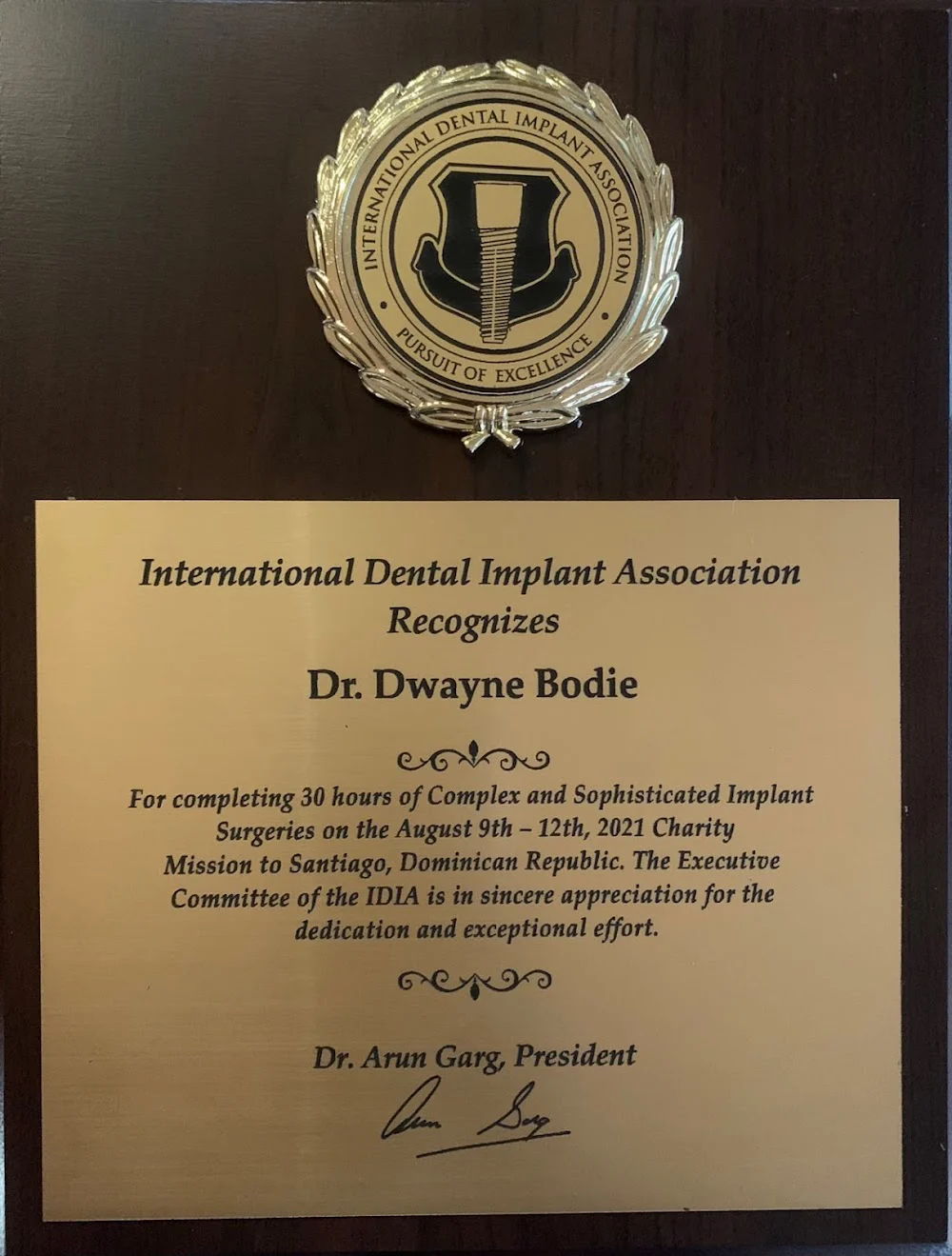 INTERNATIONAL DENTAL IMPLANT ASSOCIATION
PURSUIT OF EXCELLENCE

International Dental Implant Association
Recognizes

Dr. Dwayne Bodie

For completing 30 hours of Complex and Sophisticated Implant Surgeries on the August 9th – 12th, 2021 Charity Mission to Santiago, Dominican Republic. The Executive Committee of the IDIA is in sincere appreciation for the dedication and exceptional effort.

Dr. Arun Garg, President

Arun Garg